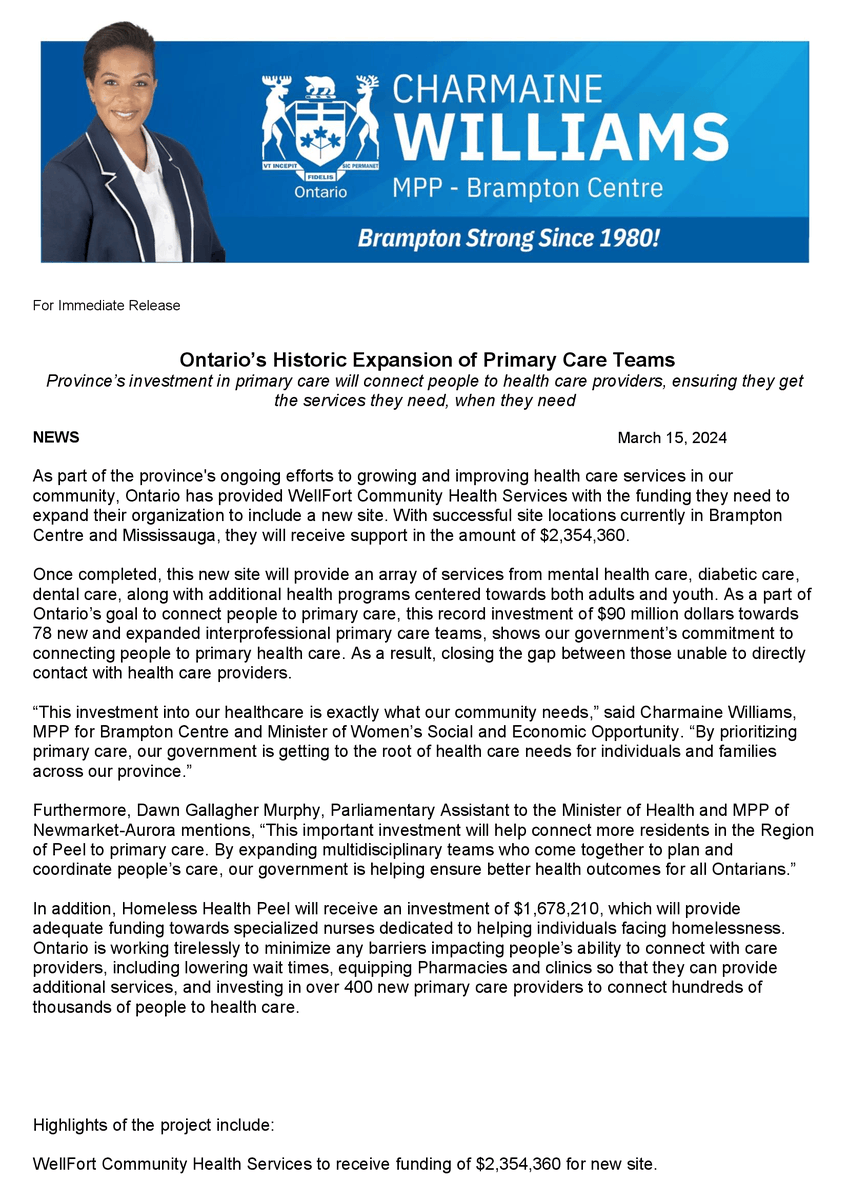 VT INCEPIT FIDELIS SIC PERMANET

Ontario

CHARMAINE WILLIAMS

MPP - Brampton Centre

Brampton Strong Since 1980!

For Immediate Release

Ontario’s Historic Expansion of Primary Care Teams

Province’s investment in primary care will connect people to health care providers, ensuring they get the services they need, when they need

NEWS

March 15, 2024

As part of the province's ongoing efforts to growing and improving health care services in our community, Ontario has provided WellFort Community Health Services with the funding they need to expand their organization to include a new site. With successful site locations currently in Brampton Centre and Mississauga, they will receive support in the amount of $2,354,360.

Once completed, this new site will provide an array of services from mental health care, diabetic care, dental care, along with additional health programs centered towards both adults and youth. As a part of Ontario’s goal to connect people to primary care, this record investment of $90 million dollars towards 78 new and expanded interprofessional primary care teams, shows our government’s commitment to connecting people to primary health care. As a result, closing the gap between those unable to directly contact with health care providers.

“This investment into our healthcare is exactly what our community needs,” said Charmaine Williams, MPP for Brampton Centre and Minister of Women’s Social and Economic Opportunity. “By prioritizing primary care, our government is getting to the root of health care needs for individuals and families across our province.”

Furthermore, Dawn Gallagher Murphy, Parliamentary Assistant to the Minister of Health and MPP of Newmarket-Aurora mentions, “This important investment will help connect more residents in the Region of Peel to primary care. By expanding multidisciplinary teams who come together to plan and coordinate people’s care, our government is helping ensure better health outcomes for all Ontarians.”

In addition, Homeless Health Peel will receive an investment of $1,678,210, which will provide adequate funding towards specialized nurses dedicated to helping individuals facing homelessness. Ontario is working tirelessly to minimize any barriers impacting people’s ability to connect with care providers, including lowering wait times, equipping Pharmacies and clinics so that they can provide additional services, and investing in over 400 new primary care providers to connect hundreds of thousands of people to health care.

Highlights of the project include:

WellFort Community Health Services to receive funding of $2,354,360 for new site.